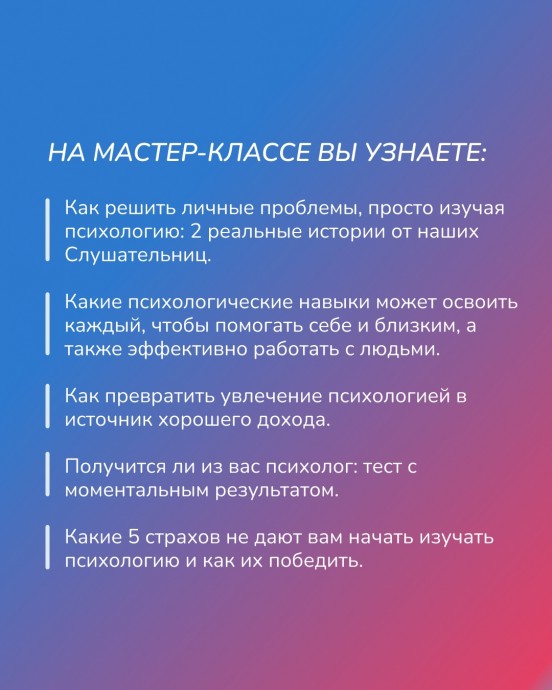 НА МАСТЕР-КЛАССЕ ВЫ УЗНАЕТЕ:

Как решить личные проблемы, просто изучая психологию: 2 реальные истории от наших Слушательниц.

Какие психологические навыки может освоить каждый, чтобы помогать себе и близким, а также эффективно работать с людьми.

Как превратить увлечение психологией в источник хорошего дохода.

Получится ли из вас психолог: тест с моментальным результатом.

Какие 5 страхов не дают вам начать изучать психологию и как их победить.